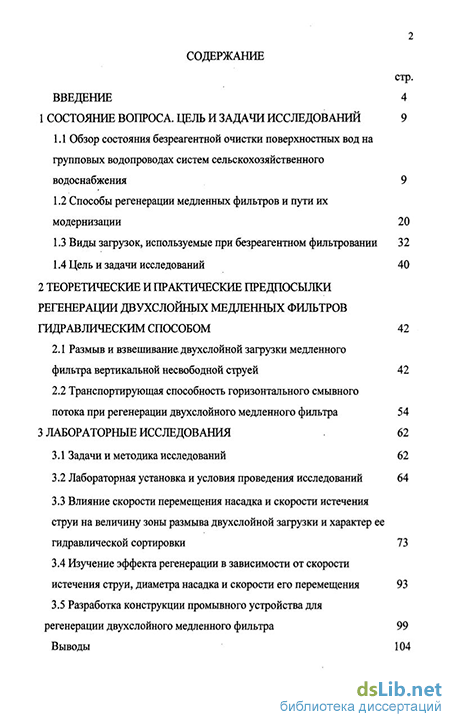 2

СОДЕРЖАНИЕ

стр.

ВВЕДЕНИЕ 4

1 СОСТОЯНИЕ ВОПРОСА. ЦЕЛЬ И ЗАДАЧИ ИССЛЕДОВАНИЙ 9

1.1 Обзор состояния безреагентной очистки поверхностных вод на групповых водопроводах систем сельскохозяйственного водоснабжения 9

1.2 Способы регенерации медленных фильтров и пути их модернизации 20

1.3 Виды загрузок, используемые при безреагентном фильтровании 32

1.4 Цель и задачи исследований 40

2 ТЕОРЕТИЧЕСКИЕ И ПРАКТИЧЕСКИЕ ПРЕДПОСЫЛКИ РЕГЕНЕРАЦИИ ДВУХСЛОЙНЫХ МЕДЛЕННЫХ ФИЛЬТРОВ ГИДРАВЛИЧЕСКИМ СПОСОБОМ 42

2.1 Размыв и взвешивание двухслойной загрузки медленного фильтра вертикальной несвободной струей 42

2.2 Транспортирующая способность горизонтального смывного потока при регенерации двухслойного медленного фильтра 54

3 ЛАБОРАТОРНЫЕ ИССЛЕДОВАНИЯ 62

3.1 Задачи и методика исследований 62

3.2 Лабораторная установка и условия проведения исследований 64

3.3 Влияние скорости перемещения насадка и скорости истечения струи на величину зоны размыва двухслойной загрузки и характер ее гидравлической сортировки 73

3.4 Изучение эффекта регенерации в зависимости от скорости истечения струи, диаметра насадка и скорости его перемещения 93

3.5 Разработка конструкции промывного устройства для регенерации двухслойного медленного фильтра 99

Выводы 104

dsLib.net
библиотека диссертаций